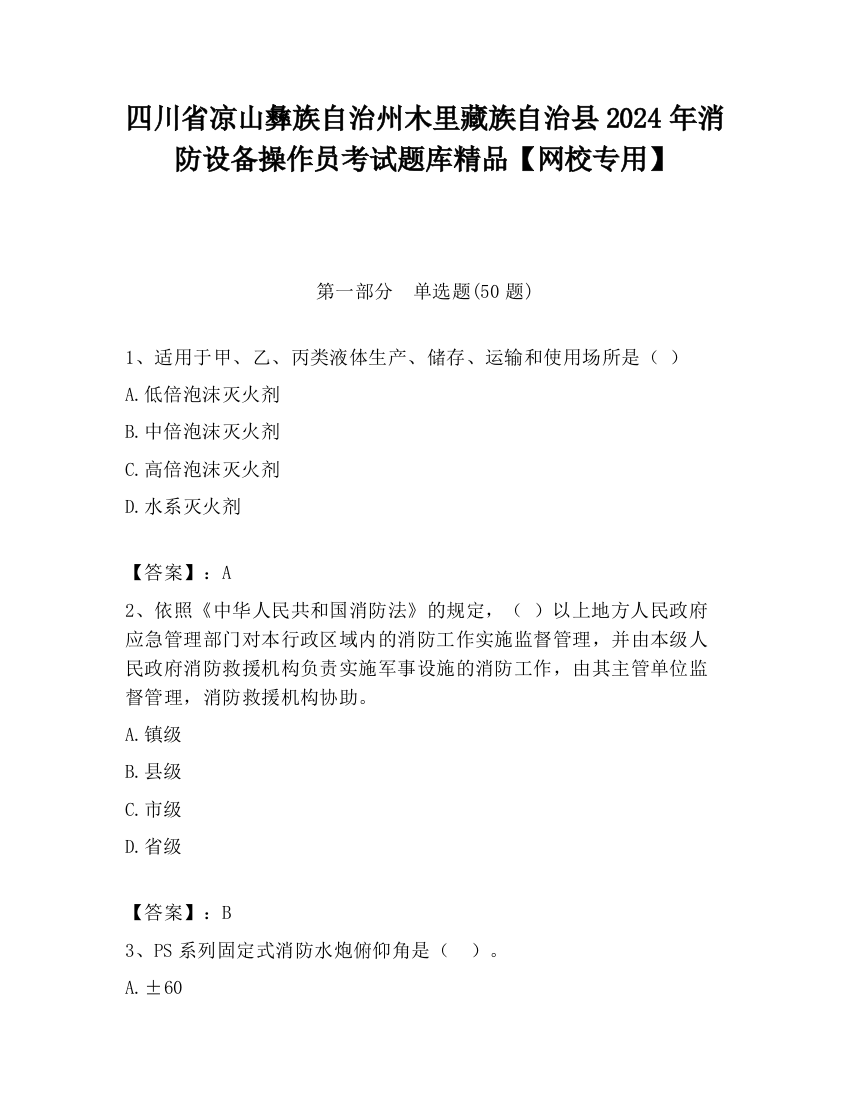 四川省凉山彝族自治州木里藏族自治县2024年消防设备操作员考试题库精品【网校专用】

第一部分　单选题(50题)

1、适用于甲、乙、丙类液体生产、储存、运输和使用场所是（ ）

A.低倍泡沫灭火剂

B.中倍泡沫灭火剂

C.高倍泡沫灭火剂

D.水系灭火剂

【答案】：A

2、依照《中华人民共和国消防法》的规定，（ ）以上地方人民政府应急管理部门对本行政区域内的消防工作实施监督管理，并由本级人民政府消防救援机构负责实施军事设施的消防工作，由其主管单位监督管理，消防救援机构协助。

A.镇级

B.县级

C.市级

D.省级

【答案】：B

3、PS系列固定式消防水炮俯仰角是（ ）。

A.±60